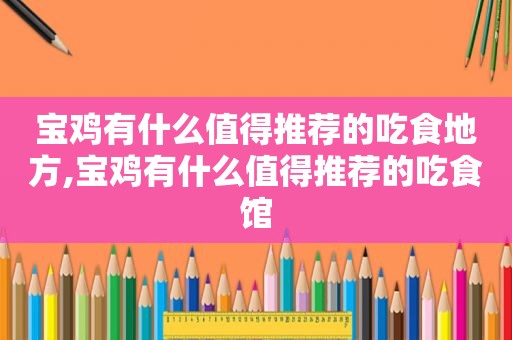 宝鸡有什么值得推荐的吃食地方,宝鸡有什么值得推荐的吃食馆